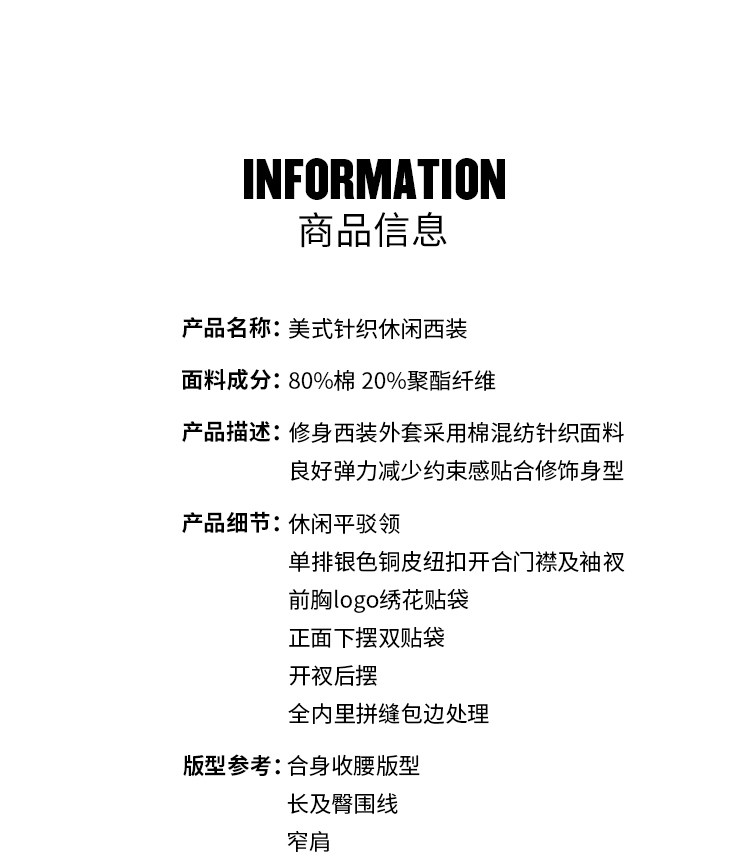 INFORMATION
商品信息

产品名称：美式针织休闲西装

面料成分：80%棉 20%聚酯纤维

产品描述：修身西装外套采用棉混纺针织面料
良好弹力减少约束感贴合修饰身型

产品细节：休闲平驳领
单排银色铜皮纽扣开合门襟及袖衩
前胸logo绣花贴袋
正面下摆双贴袋
开衩后摆
全内里拼缝包边处理

版型参考：合身收腰版型
长及臀围线
窄肩